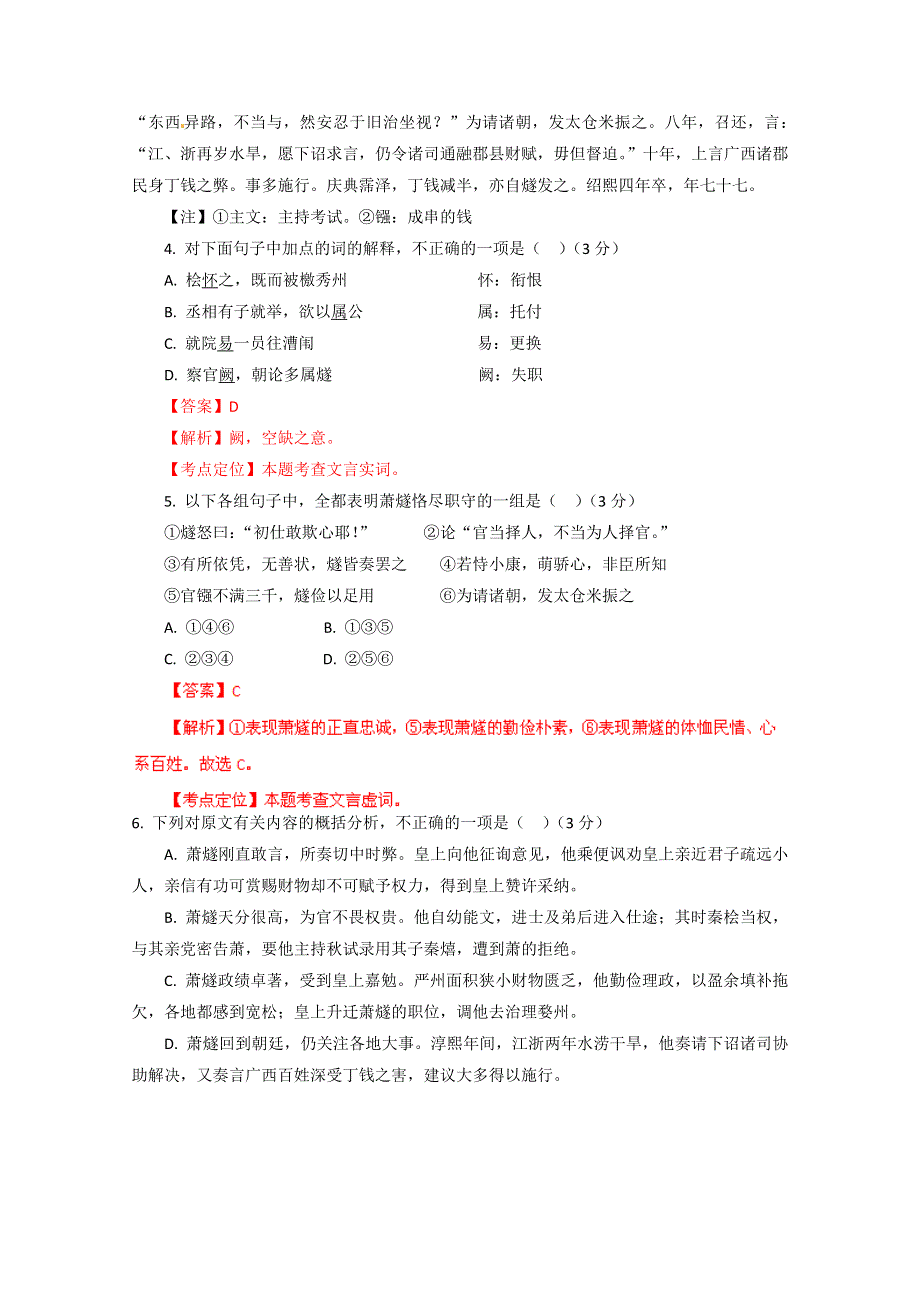 “东西异路，不当与，然安忍于旧治坐视？”为请诸朝，发太仓米振之。八年，召还，言：“江、浙再岁水旱，愿下诏求言，仍令诸司通融郡县财赋，毋但督迫。”十年，上言广西诸郡民身丁钱之弊。事多施行。庆典霈泽，丁钱减半，亦自燧发之。绍熙四年卒，年七十七。

【注】①主文：主持考试。②镪：成串的钱

4. 对下面句子中加点的词的解释，不正确的一项是（　）（3 分）

A. 桧怀之，既而被檄秀州　　　　怀：衔恨

B. 丞相有子就举，欲以属公　　　　属：托付

C. 就院易一员往漕闱　　　　易：更换

D. 察官阙，朝论多属燧　　　　阙：失职

【答案】D

【解析】阙，空缺之意。

【考点定位】本题考查文言实词。

5. 以下各组句子中，全都表明萧燧恪尽职守的一组是（　）（3 分）

①燧怒曰：“初仕敢欺心耶！”　　②论“官当择人，不当为人择官。”

③有所依凭，无善状，燧皆奏罢之　　④若恃小康，萌骄心，非臣所知

⑤官镪不满三千，燧俭以足用　　⑥为请诸朝，发太仓米振之

A. ①④⑥　　B. ①③⑤

C. ②③④　　D. ②⑤⑥

【答案】C

【解析】①表现萧燧的正直忠诚，⑤表现萧燧的勤俭朴素，⑥表现萧燧的体恤民情、心系百姓。故选 C。

【考点定位】本题考查文言虚词。

6. 下列对原文有关内容的概括分析，不正确的一项是（　）（3 分）

A. 萧燧刚直敢言，所奏切中时弊。皇上向他征询意见，他乘便讽劝皇上亲近君子疏远小人，亲信有功可赏赐财物却不可赋予权力，得到皇上赞许采纳。

B. 萧燧天分很高，为官不畏权贵。他自幼能文，进士及弟后进入仕途；其时秦桧当权，与其亲党密告萧，要他主持秋试录用其子秦熺，遭到萧的拒绝。

C. 萧燧政绩卓著，受到皇上嘉勉。严州面积狭小财物匮乏，他勤俭理政，以盈余填补拖欠，各地都感到宽松；皇上升迁萧燧的职位，调他去治理婺州。

D. 萧燧回到朝廷，仍关注各地大事。淳熙年间，江浙两年水涝干旱，他奏请下诏诸司协助解决，又奏言广西百姓深受丁钱之害，建议大多得以施行。